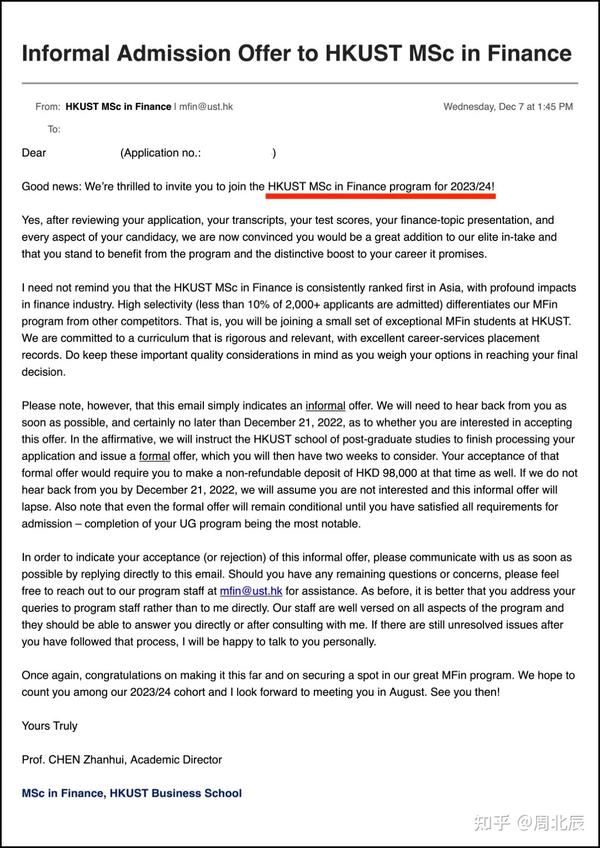 Informal Admission Offer to HKUST MSc in Finance

From: HKUST MSc in Finance | mfin@ust.hk
Wednesday, Dec 7 at 1:45 PM
To:

Dear (Application no.: )

Good news: We're thrilled to invite you to join the HKUST MSc in Finance program for 2023/24!

Yes, after reviewing your application, your transcripts, your test scores, your finance-topic presentation, and every aspect of your candidacy, we are now convinced you would be a great addition to our elite in-take and that you stand to benefit from the program and the distinctive boost to your career it promises.

I need not remind you that the HKUST MSc in Finance is consistently ranked first in Asia, with profound impacts in finance industry. High selectivity (less than 10% of 2,000+ applicants are admitted) differentiates our MFin program from other competitors. That is, you will be joining a small set of exceptional MFin students at HKUST. We are committed to a curriculum that is rigorous and relevant, with excellent career-services placement records. Do keep these important quality considerations in mind as you weigh your options in reaching your final decision.

Please note, however, that this email simply indicates an informal offer. We will need to hear back from you as soon as possible, and certainly no later than December 21, 2022, as to whether you are interested in accepting this offer. In the affirmative, we will instruct the HKUST school of post-graduate studies to finish processing your application and issue a formal offer, which you will then have two weeks to consider. Your acceptance of that formal offer would require you to make a non-refundable deposit of HKD 98,000 at that time as well. If we do not hear back from you by December 21, 2022, we will assume you are not interested and this informal offer will lapse. Also note that even the formal offer will remain conditional until you have satisfied all requirements for admission – completion of your UG program being the most notable.

In order to indicate your acceptance (or rejection) of this informal offer, please communicate with us as soon as possible by replying directly to this email. Should you have any remaining questions or concerns, please feel free to reach out to our program staff at mfin@ust.hk for assistance. As before, it is better that you address your queries to program staff rather than to me directly. Our staff are well versed on all aspects of the program and they should be able to answer you directly or after consulting with me. If there are still unresolved issues after you have followed that process, I will be happy to talk to you personally.

Once again, congratulations on making it this far and on securing a spot in our great MFin program. We hope to count you among our 2023/24 cohort and I look forward to meeting you in August. See you then!

Yours Truly

Prof. CHEN Zhanhui, Academic Director

MSc in Finance, HKUST Business School

知乎 @周北辰